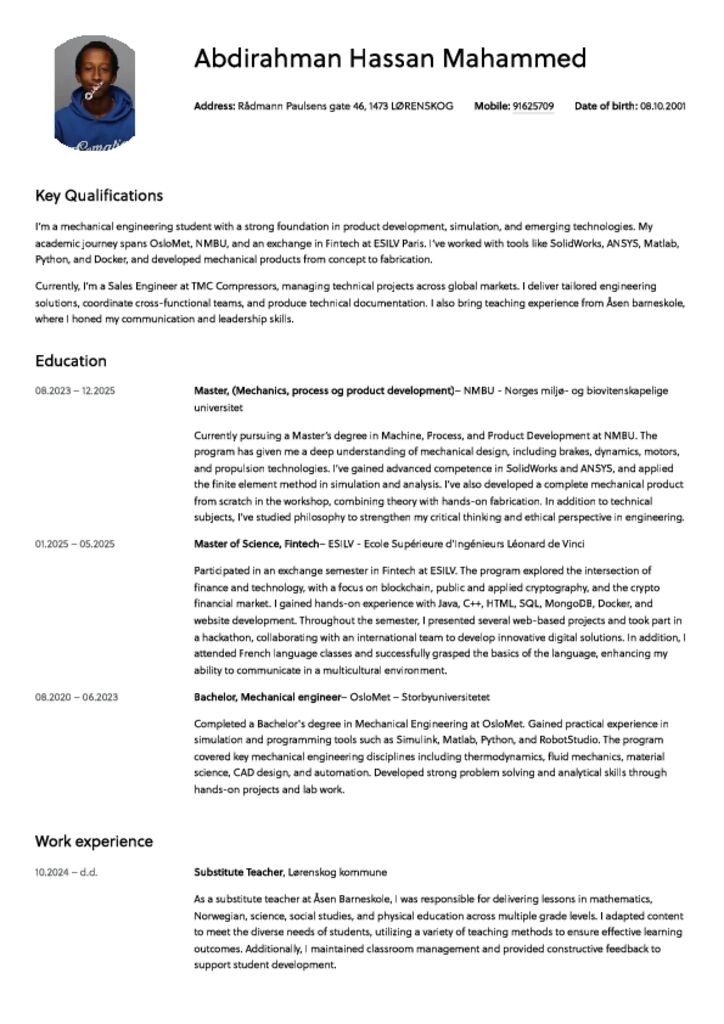 Abdirahman Hassan Mahammed

Address: Rådmann Paulsens gate 46, 1473 LØRENSKOG Mobile: 91625709 Date of birth: 08.10.2001

Key Qualifications

I'm a mechanical engineering student with a strong foundation in product development, simulation, and emerging technologies. My academic journey spans OsloMet, NMBU, and an exchange in Fintech at ESILV Paris. I've worked with tools like SolidWorks, ANSYS, Matlab, Python, and Docker, and developed mechanical products from concept to fabrication.

Currently, I'm a Sales Engineer at TMC Compressors, managing technical projects across global markets. I deliver tailored engineering solutions, coordinate cross-functional teams, and produce technical documentation. I also bring teaching experience from Åsen barneskole, where I honed my communication and leadership skills.

Education

08.2023 – 12.2025

Master, (Mechanics, process og product development)– NMBU - Norges miljø- og biovitenskapelige universitet

Currently pursuing a Master's degree in Machine, Process, and Product Development at NMBU. The program has given me a deep understanding of mechanical design, including brakes, dynamics, motors, and propulsion technologies. I've gained advanced competence in SolidWorks and ANSYS, and applied the finite element method in simulation and analysis. I've also developed a complete mechanical product from scratch in the workshop, combining theory with hands-on fabrication. In addition to technical subjects, I've studied philosophy to strengthen my critical thinking and ethical perspective in engineering.

01.2025 – 05.2025

Master of Science, Fintech– ESILV - Ecole Supérieure d'Ingénieurs Léonard de Vinci

Participated in an exchange semester in Fintech at ESILV. The program explored the intersection of finance and technology, with a focus on blockchain, public and applied cryptography, and the crypto financial market. I gained hands-on experience with Java, C++, HTML, SQL, MongoDB, Docker, and website development. Throughout the semester, I presented several web-based projects and took part in a hackathon, collaborating with an international team to develop innovative digital solutions. In addition, I attended French language classes and successfully grasped the basics of the language, enhancing my ability to communicate in a multicultural environment.

08.2020 – 06.2023

Bachelor, Mechanical engineer– OsloMet – Storbyuniversitetet

Completed a Bachelor's degree in Mechanical Engineering at OsloMet. Gained practical experience in simulation and programming tools such as Simulink, Matlab, Python, and RobotStudio. The program covered key mechanical engineering disciplines including thermodynamics, fluid mechanics, material science, CAD design, and automation. Developed strong problem solving and analytical skills through hands-on projects and lab work.

Work experience

10.2024 – d.d.

Substitute Teacher, Lørenskog kommune

As a substitute teacher at Åsen Barneskole, I was responsible for delivering lessons in mathematics, Norwegian, science, social studies, and physical education across multiple grade levels. I adapted content to meet the diverse needs of students, utilizing a variety of teaching methods to ensure effective learning outcomes. Additionally, I maintained classroom management and provided constructive feedback to support student development.